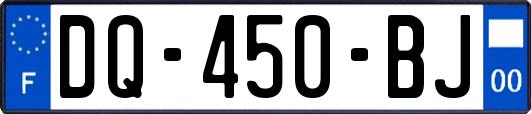 F

DQ-450-BJ

00